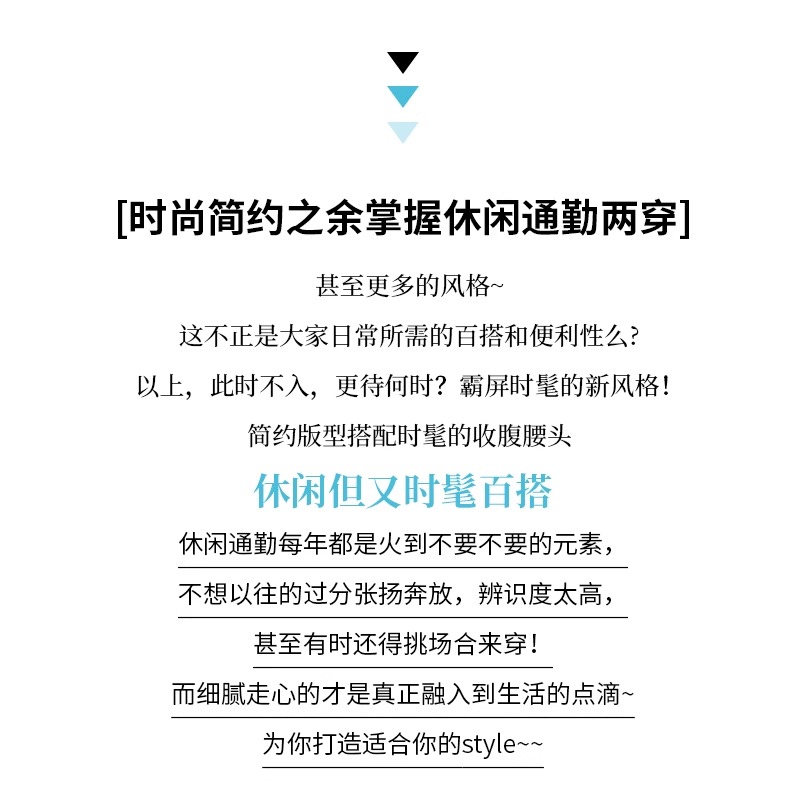 [时尚简约之余掌握休闲通勤两穿]

甚至更多的风格~

这不正是大家日常所需的百搭和便利性么?

以上，此时不入，更待何时？霸屏时髦的新风格!

简约版型搭配时髦的收腹腰头

休闲但又时髦百搭

休闲通勤每年都是火到不要不要的元素，

不想以往的过分张扬奔放，辨识度太高，

甚至有时还得挑场合来穿!

而细腻走心的才是真正融入到生活的点滴~

为你打造适合你的style~~